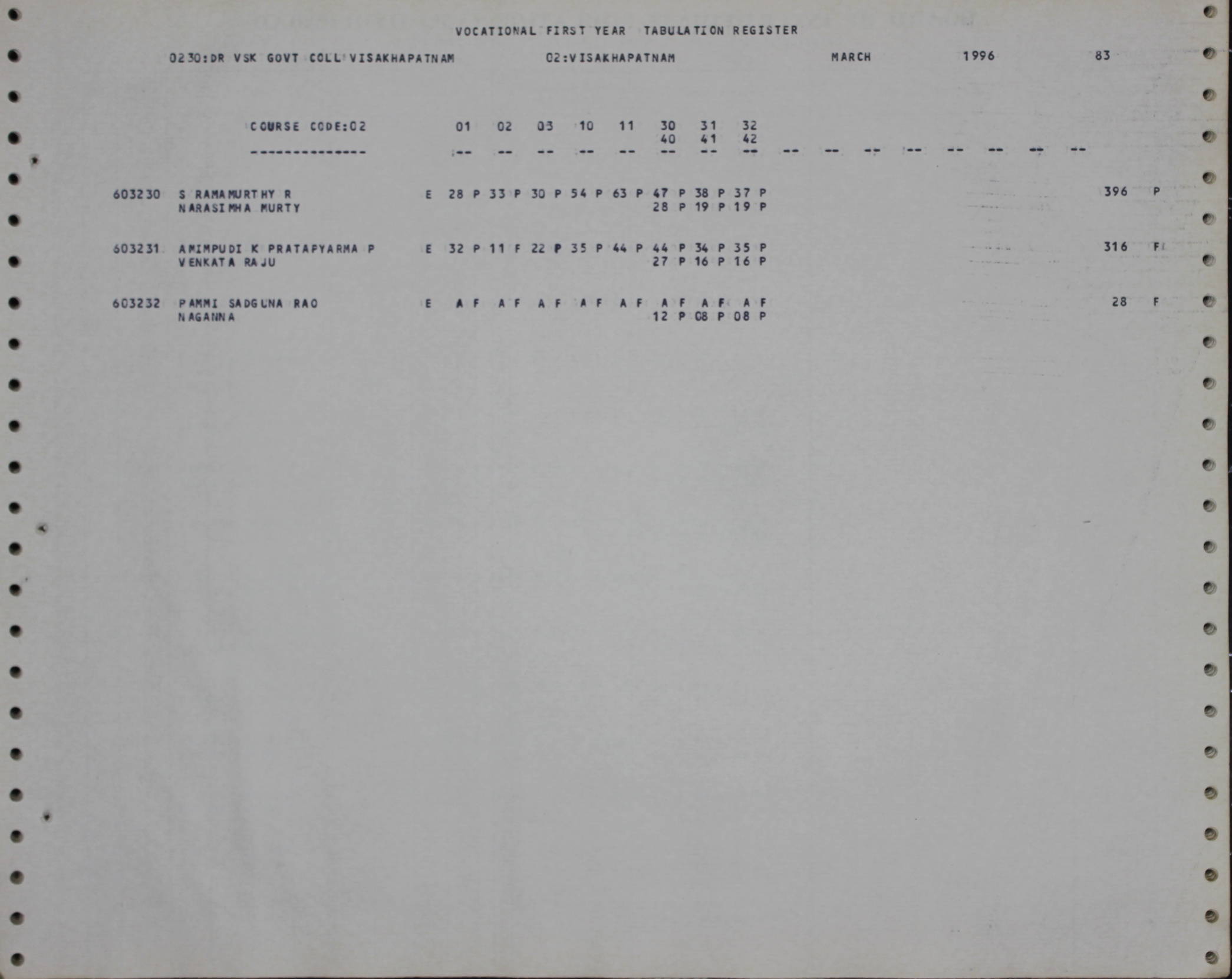 VOCATIONAL FIRST YEAR TABULATION REGISTER

0230:DR VSK GOVT COLL VISAKHAPATNAM 02:VISAKHAPATNAM MARCH 1996 83

COURSE CODE:02 01 02 03 10 11 30 31 32
40 41 42
-------------- -- -- -- -- -- -- -- -- -- -- -- -- -- -- -- --

603230 S RAMAMURTHY R E 28 P 33 P 30 P 54 P 63 P 47 P 38 P 37 P 396 P
NARASIMHA MURTY 28 P 19 P 19 P

603231 AMIMPUDI K PRATAPYARMA P E 32 P 11 F 22 P 35 P 44 P 44 P 34 P 35 P 316 F
VENKATA RAJU 27 P 16 P 16 P

603232 PAMMI SADGUNA RAO E A F A F A F A F A F A F A F A F 28 F
NAGANNA 12 P 08 P 08 P